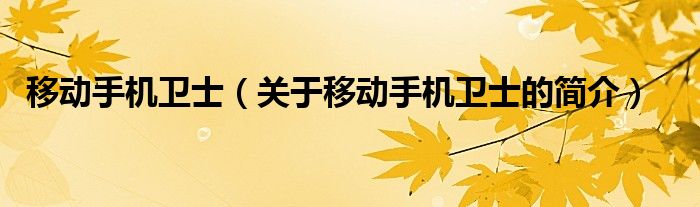 移动手机卫士（关于移动手机卫士的简介）